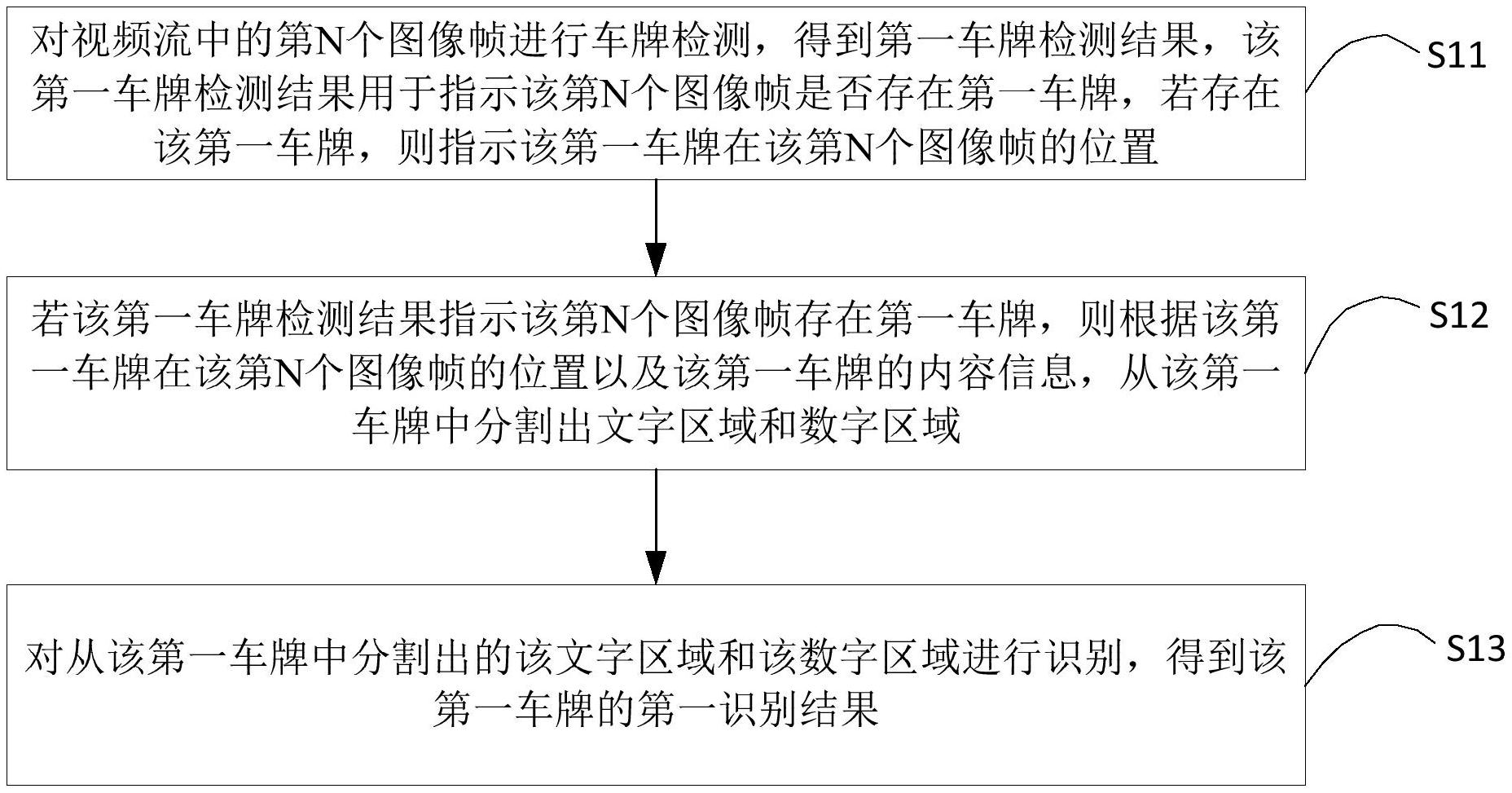 对视频流中的第N个图像帧进行车牌检测，得到第一车牌检测结果，该第一车牌检测结果用于指示该第N个图像帧是否存在第一车牌，若存在该第一车牌，则指示该第一车牌在该第N个图像帧的位置

S11

若该第一车牌检测结果指示该第N个图像帧存在第一车牌，则根据该第一车牌在该第N个图像帧的位置以及该第一车牌的内容信息，从该第一车牌中分割出文字区域和数字区域

S12

对从该第一车牌中分割出的该文字区域和该数字区域进行识别，得到该第一车牌的第一识别结果

S13